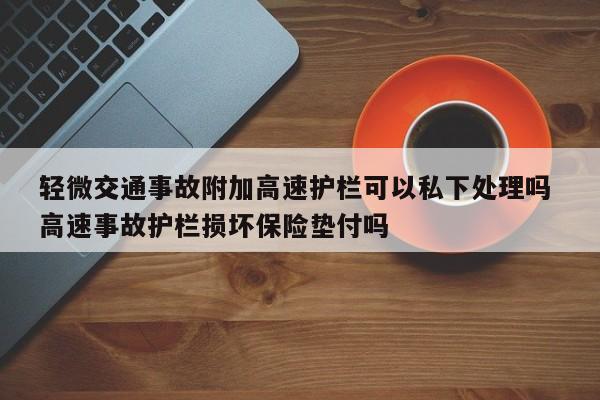 轻微交通事故附加高速护栏可以私下处理吗
高速事故护栏损坏保险垫付吗